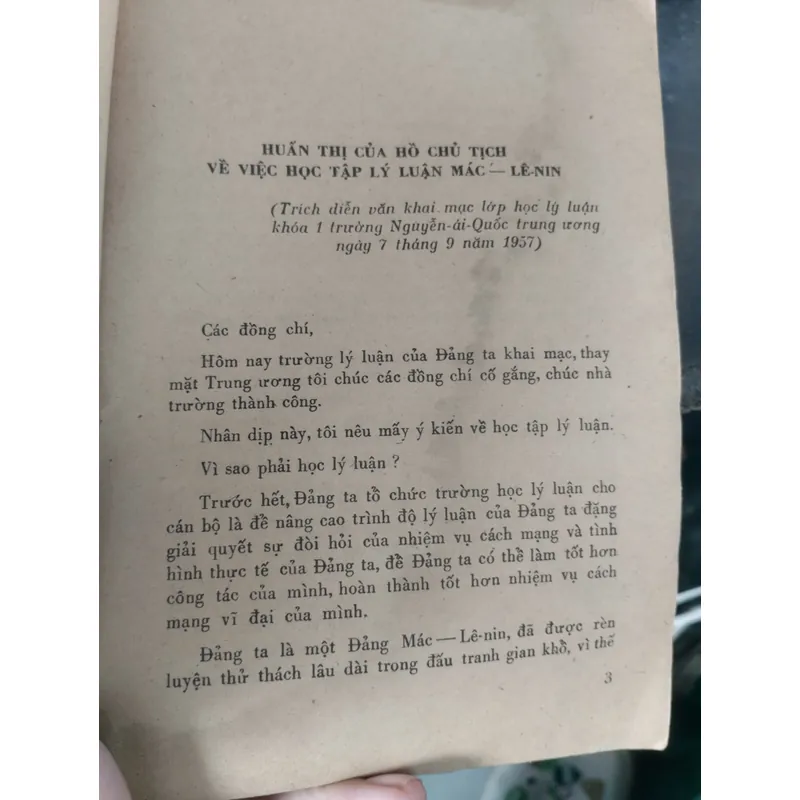 HUẤN THỊ CỦA HỒ CHỦ TỊCH
VỀ VIỆC HỌC TẬP LÝ LUẬN MÁC — LÊ-NIN

(Trích diễn văn khai mạc lớp học lý luận khóa 1 trường Nguyễn-ái-Quốc trung ương ngày 7 tháng 9 năm 1957)

Các đồng chí,

Hôm nay trường lý luận của Đảng ta khai mạc, thay mặt Trung ương tôi chúc các đồng chí cố gắng, chúc nhà trường thành công.

Nhân dịp này, tôi nêu mấy ý kiến về học tập lý luận.

Vì sao phải học lý luận ?

Trước hết, Đảng ta tổ chức trường học lý luận cho cán bộ là để nâng cao trình độ lý luận của Đảng ta đặng giải quyết sự đòi hỏi của nhiệm vụ cách mạng và tình hình thực tế của Đảng ta, để Đảng ta có thể làm tốt hơn công tác của mình, hoàn thành tốt hơn nhiệm vụ cách mạng vĩ đại của mình.

Đảng ta là một Đảng Mác — Lê-nin, đã được rèn luyện thử thách lâu dài trong đấu tranh gian khổ, vì thế

3